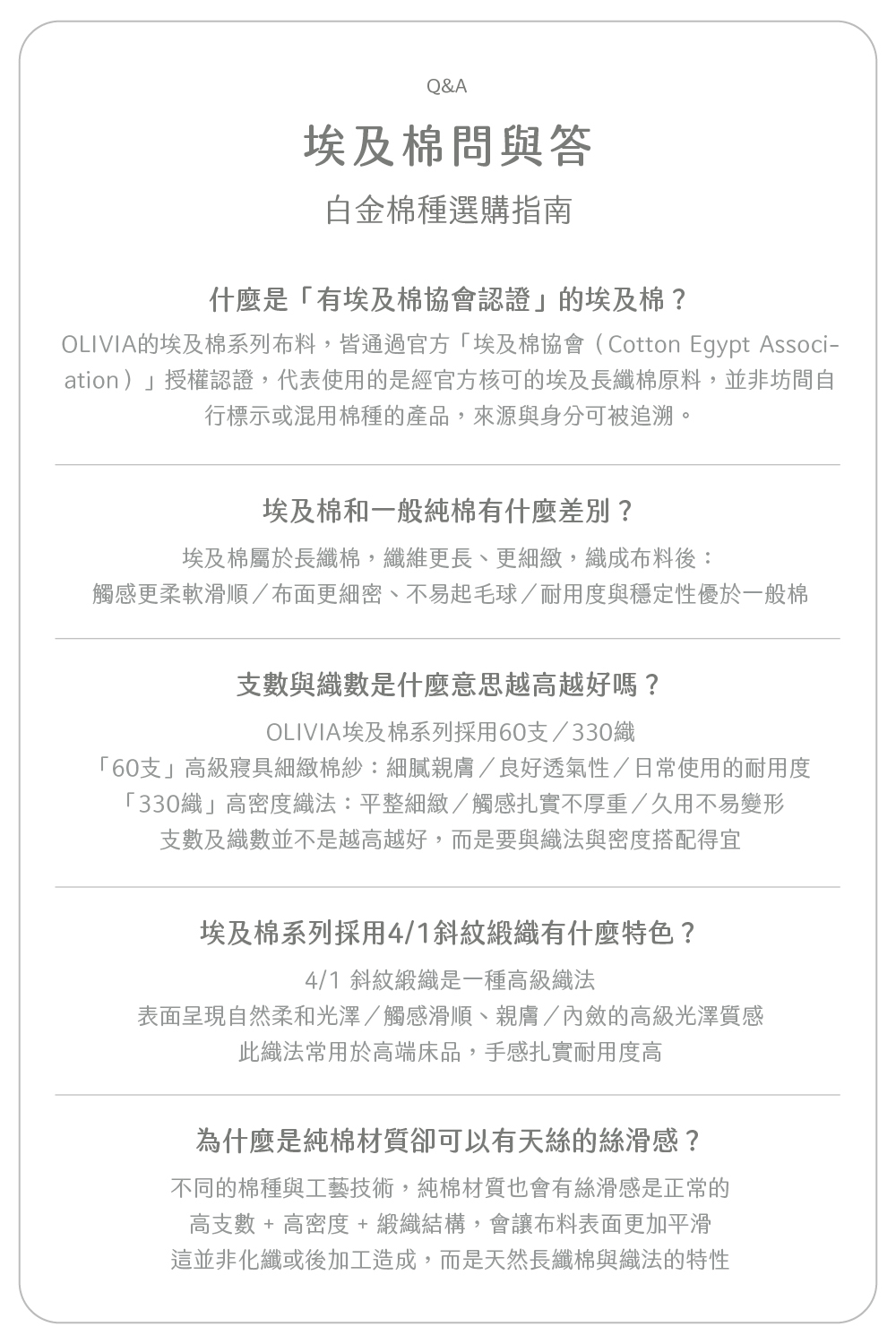 Q&A

埃及棉問與答

白金棉種選購指南

什麼是「有埃及棉協會認證」的埃及棉？

OLIVIA的埃及棉系列布料，皆通過官方「埃及棉協會（Cotton Egypt Association）」授權認證，代表使用的是經官方核可的埃及長纖棉原料，並非坊間自行標示或混用棉種的產品，來源與身分可被追溯。

埃及棉和一般純棉有什麼差別？

埃及棉屬於長纖棉，纖維更長、更細緻，織成布料後：
觸感更柔軟滑順／布面更細密、不易起毛球／耐用度與穩定性優於一般棉

支數與織數是什麼意思越高越好嗎？

OLIVIA埃及棉系列採用60支／330織
「60支」高級寢具細緻棉紗：細膩親膚／良好透氣性／日常使用的耐用度
「330織」高密度織法：平整細緻／觸感扎實不厚重／久用不易變形
支數及織數並不是越高越好，而是要與織法與密度搭配得宜

埃及棉系列採用4/1斜紋緞織有什麼特色？

4/1 斜紋緞織是一種高級織法
表面呈現自然柔和光澤／觸感滑順、親膚／內斂的高級光澤質感
此織法常用於高端床品，手感扎實耐用度高

為什麼是純棉材質卻可以有天絲的絲滑感？

不同的棉種與工藝技術，純棉材質也會有絲滑感是正常的
高支數 + 高密度 + 緞織結構，會讓布料表面更加平滑
這並非化纖或後加工造成，而是天然長纖棉與織法的特性